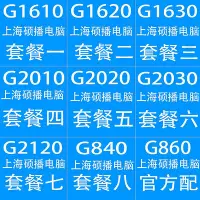 G1610
上海硕播电脑
套餐一

G1620
上海硕播电脑
套餐二

G1630
上海硕播电脑
套餐三

G2010
上海硕播电脑
套餐四

G2020
上海硕播电脑
套餐五

G2030
上海硕播电脑
套餐六

G2120
上海硕播电脑
套餐七

G840
上海硕播电脑
套餐八

G860
上海硕播电脑
官方配